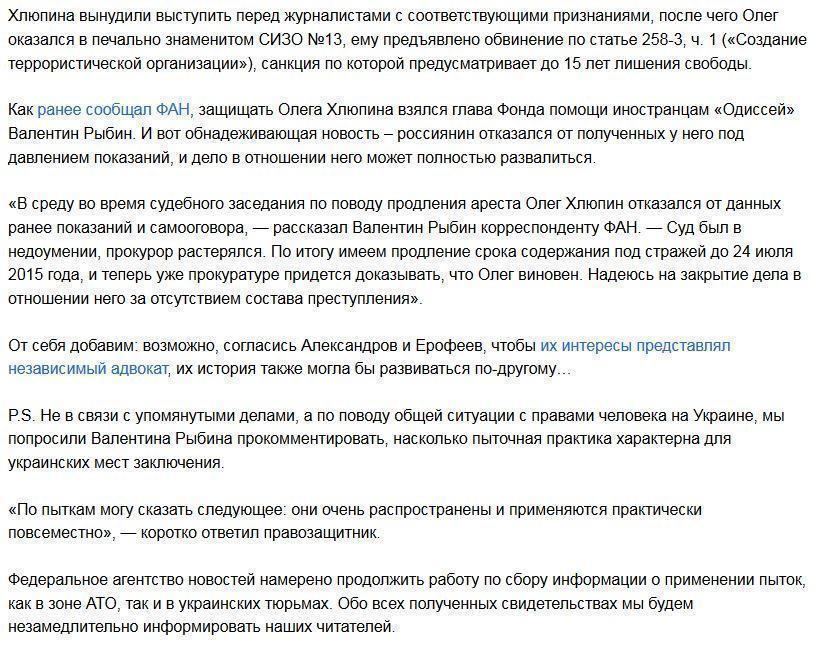 Хлюпина вынудили выступить перед журналистами с соответствующими признаниями, после чего Олег оказался в печально знаменитом СИЗО №13, ему предъявлено обвинение по статье 258-3, ч. 1 («Создание террористической организации»), санкция по которой предусматривает до 15 лет лишения свободы.

Как ранее сообщал ФАН, защищать Олега Хлюпина взялся глава Фонда помощи иностранцам «Одиссей» Валентин Рыбин. И вот обнадеживающая новость – россиянин отказался от полученных у него под давлением показаний, и дело в отношении него может полностью развалиться.

«В среду во время судебного заседания по поводу продления ареста Олег Хлюпин отказался от данных ранее показаний и самооговора, — рассказал Валентин Рыбин корреспонденту ФАН. — Суд был в недоумении, прокурор растерялся. По итогу имеем продление срока содержания под стражей до 24 июля 2015 года, и теперь уже прокуратуре придется доказывать, что Олег виновен. Надеюсь на закрытие дела в отношении него за отсутствием состава преступления».

От себя добавим: возможно, согласись Александров и Ерофеев, чтобы их интересы представлял независимый адвокат, их история также могла бы развиваться по-другому…

P.S. Не в связи с упомянутыми делами, а по поводу общей ситуации с правами человека на Украине, мы попросили Валентина Рыбина прокомментировать, насколько пыточная практика характерна для украинских мест заключения.

«По пыткам могу сказать следующее: они очень распространены и применяются практически повсеместно», — коротко ответил правозащитник.

Федеральное агентство новостей намерено продолжить работу по сбору информации о применении пыток, как в зоне АТО, так и в украинских тюрьмах. Обо всех полученных свидетельствах мы будем незамедлительно информировать наших читателей.